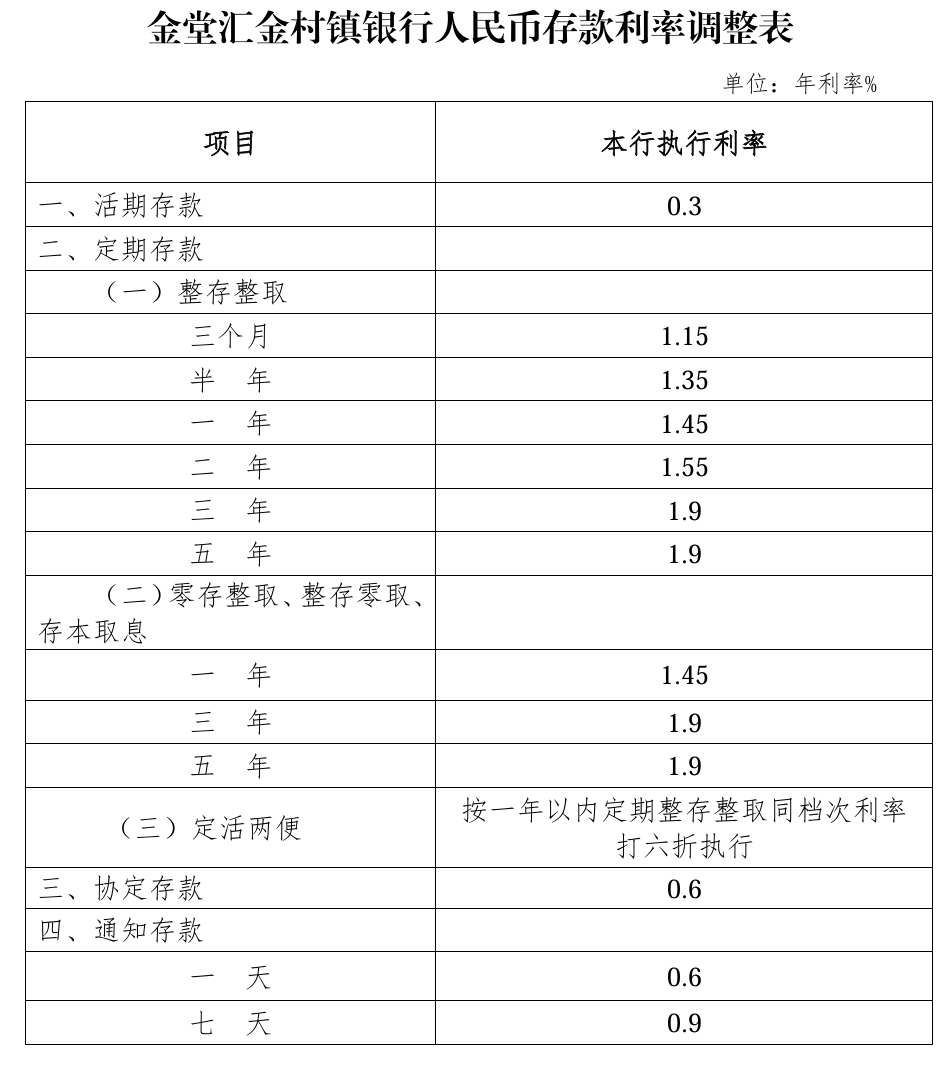 金堂汇金村镇银行人民币存款利率调整表

单位：年利率%

| 项目 | 本行执行利率 |
|---|---|
| 一、活期存款 | 0.3 |
| 二、定期存款 | |
| （一）整存整取 | |
| 三个月 | 1.15 |
| 半　年 | 1.35 |
| 一　年 | 1.45 |
| 二　年 | 1.55 |
| 三　年 | 1.9 |
| 五　年 | 1.9 |
| （二）零存整取、整存零取、存本取息 | |
| 一　年 | 1.45 |
| 三　年 | 1.9 |
| 五　年 | 1.9 |
| （三）定活两便 | 按一年以内定期整存整取同档次利率打六折执行 |
| 三、协定存款 | 0.6 |
| 四、通知存款 | |
| 一　天 | 0.6 |
| 七　天 | 0.9 |